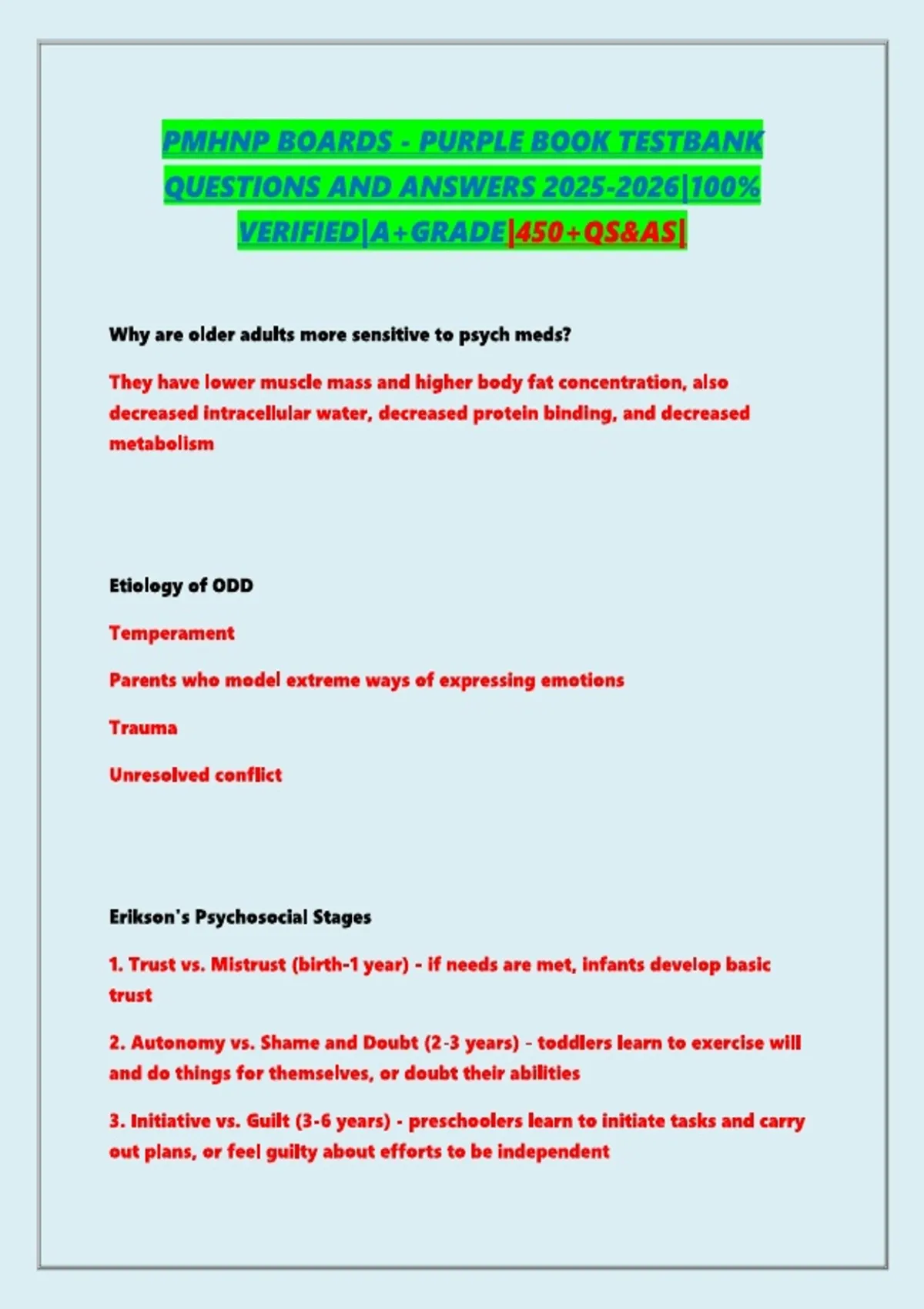 PMHNP BOARDS - PURPLE BOOK TESTBANK QUESTIONS AND ANSWERS 2025-2026|100% VERIFIED|A+GRADE|450+QS&AS|

Why are older adults more sensitive to psych meds?

They have lower muscle mass and higher body fat concentration, also decreased intracellular water, decreased protein binding, and decreased metabolism

Etiology of ODD

Temperament

Parents who model extreme ways of expressing emotions

Trauma

Unresolved conflict

Erikson's Psychosocial Stages

1. Trust vs. Mistrust (birth-1 year) - if needs are met, infants develop basic trust

2. Autonomy vs. Shame and Doubt (2-3 years) - toddlers learn to exercise will and do things for themselves, or doubt their abilities

3. Initiative vs. Guilt (3-6 years) - preschoolers learn to initiate tasks and carry out plans, or feel guilty about efforts to be independent